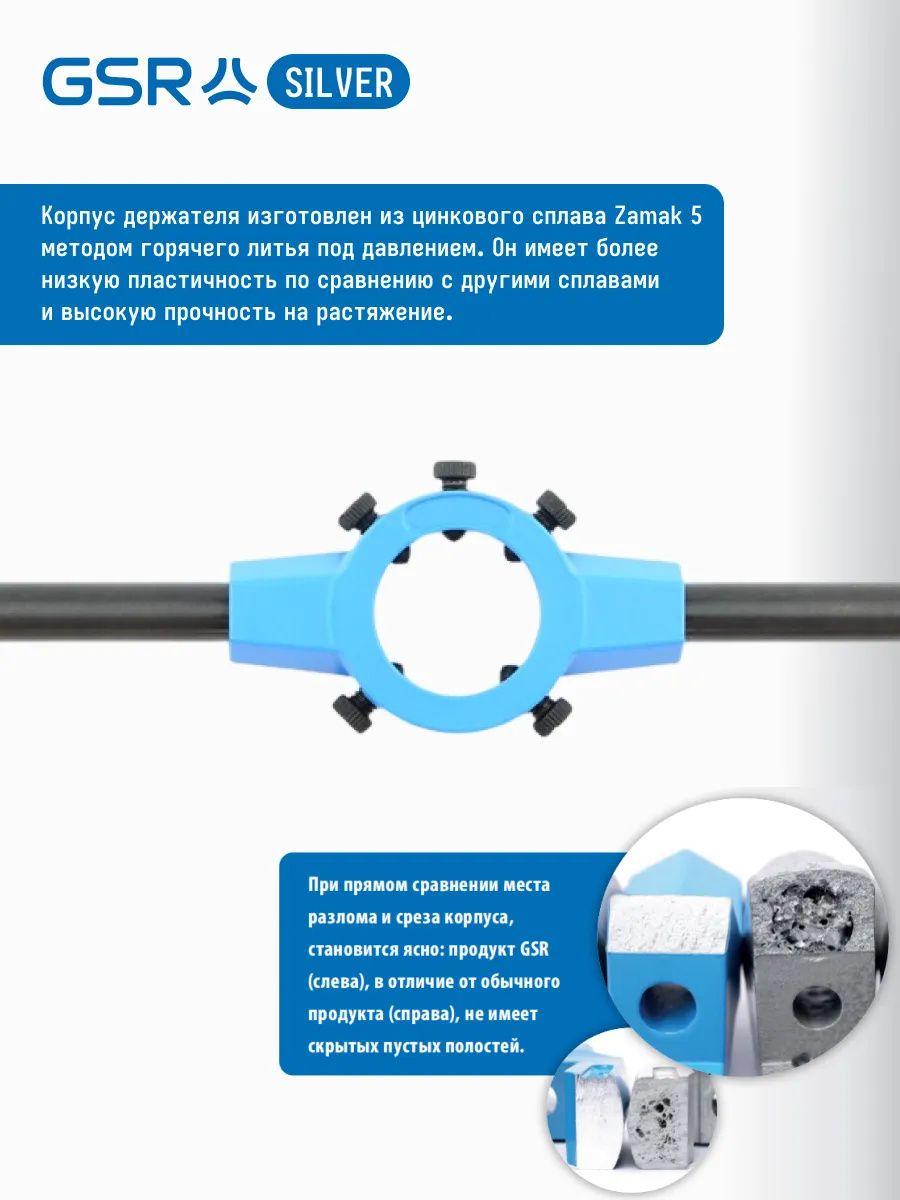 GSR SILVER

Корпус держателя изготовлен из цинкового сплава Zamak 5 методом горячего литья под давлением. Он имеет более низкую пластичность по сравнению с другими сплавами и высокую прочность на растяжение.

При прямом сравнении места разлома и среза корпуса, становится ясно: продукт GSR (слева), в отличие от обычного продукта (справа), не имеет скрытых пустых полостей.